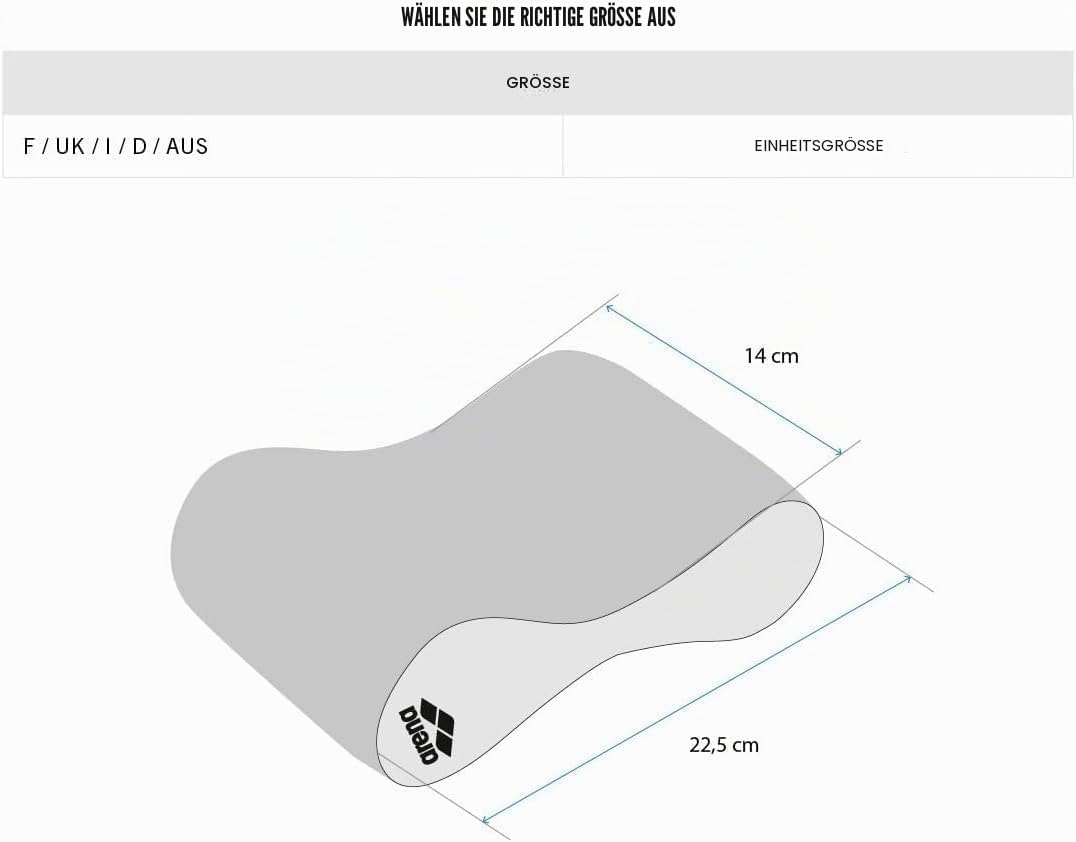 WÄHLEN SIE DIE RICHTIGE GRÖSSE AUS

| GRÖSSE | |
|---|---|
| F / UK / I / D / AUS | EINHEITSGRÖSSE |

14 cm

arena

22,5 cm